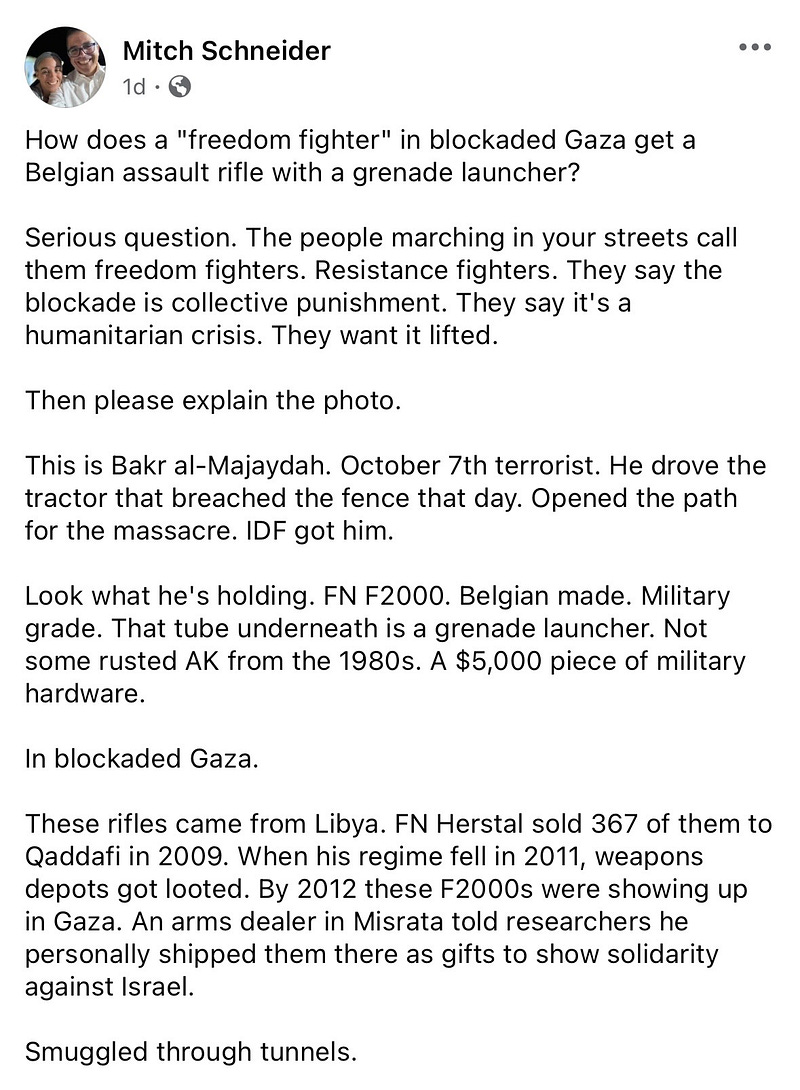 Mitch Schneider
1d ·

How does a "freedom fighter" in blockaded Gaza get a Belgian assault rifle with a grenade launcher?

Serious question. The people marching in your streets call them freedom fighters. Resistance fighters. They say the blockade is collective punishment. They say it's a humanitarian crisis. They want it lifted.

Then please explain the photo.

This is Bakr al-Majaydah. October 7th terrorist. He drove the tractor that breached the fence that day. Opened the path for the massacre. IDF got him.

Look what he's holding. FN F2000. Belgian made. Military grade. That tube underneath is a grenade launcher. Not some rusted AK from the 1980s. A $5,000 piece of military hardware.

In blockaded Gaza.

These rifles came from Libya. FN Herstal sold 367 of them to Qaddafi in 2009. When his regime fell in 2011, weapons depots got looted. By 2012 these F2000s were showing up in Gaza. An arms dealer in Misrata told researchers he personally shipped them there as gifts to show solidarity against Israel.

Smuggled through tunnels.